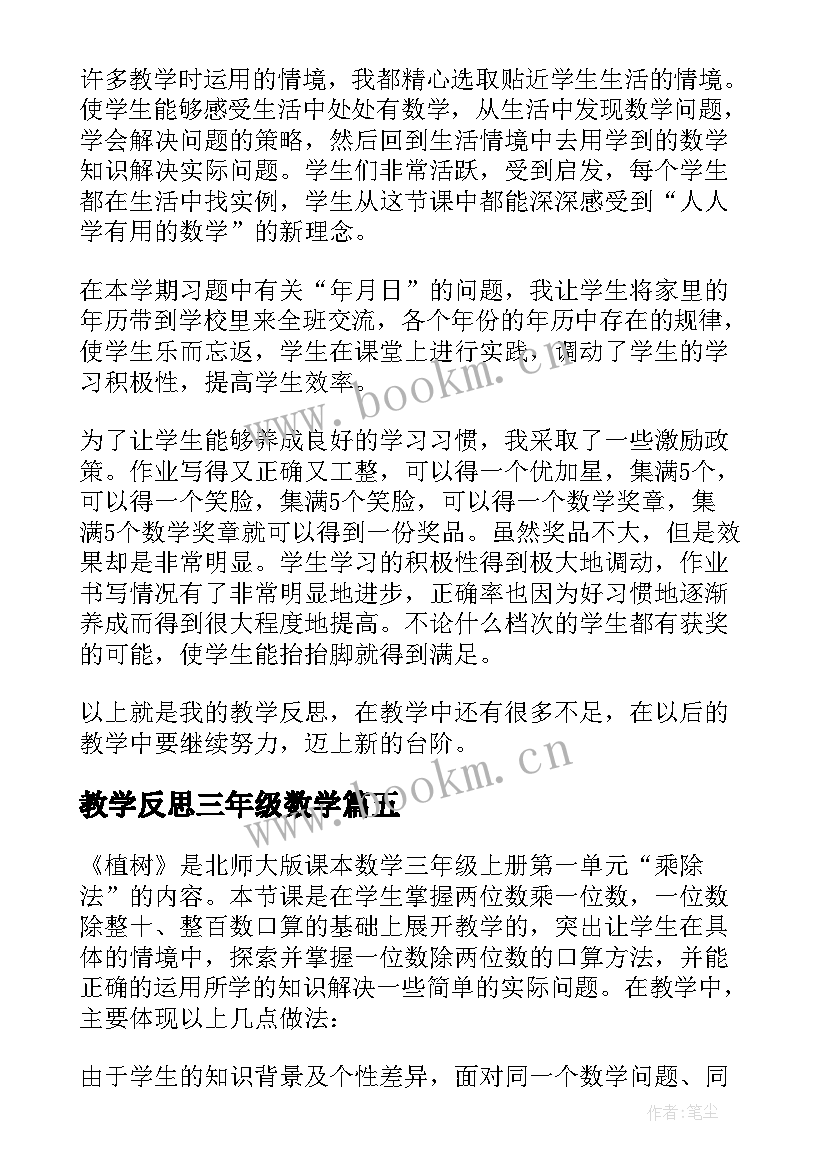 许多教学时运用的情境，我都精心选取贴近学生生活的情境。使学生能够感受生活中处处有数学，从生活中发现数学问题，学会解决问题的策略，然后回到生活情境中去用学到的数学知识解决实际问题。学生们非常活跃，受到启发，每个学生都在生活中找实例，学生从这节课中都能深深感受到“人人学有用的数学”的新理念。

在本学期习题中有关“年月日”的问题，我让学生将家里的年历带到学校里来全班交流，各个年份的年历中存在的规律，使学生乐而忘返，学生在课堂上进行实践，调动了学生的学习积极性，提高学生效率。

为了让学生能够养成良好的学习习惯，我采取了一些激励政策。作业写得又正确又工整，可以得一个优加星，集满5个，可以得一个笑脸，集满5个笑脸，可以得一个数学奖章，集满5个数学奖章就可以得到一份奖品。虽然奖品不大，但是效果却是非常明显。学生学习的积极性得到极大地调动，作业书写情况有了非常明显地进步，正确率也因为好习惯地逐渐养成而得到很大程度地提高。不论什么档次的学生都有获奖的可能，使学生能抬抬脚就得到满足。

以上就是我的教学反思，在教学中还有很多不足，在以后的教学中要继续努力，迈上新的台阶。

教学反思三年级数学篇五

《植树》是北师大版课本数学三年级上册第一单元“乘除法”的内容。本节课是在学生掌握两位数乘一位数，一位数除整十、整百数口算的基础上展开教学的，突出让学生在具体的情境中，探索并掌握一位数除两位数的口算方法，并能正确的运用所学的知识解决一些简单的实际问题。在教学中，主要体现以上几点做法：

由于学生的知识背景及个性差异，面对同一个数学问题、同

www.bookm.cn

www.bookm.cn

作者：笔尘